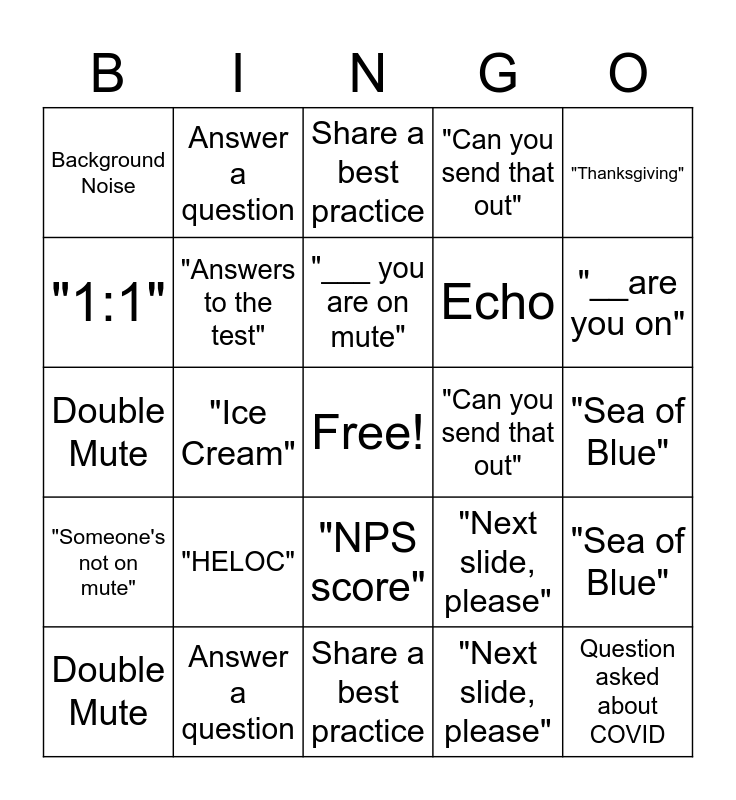 | B | I | N | G | O |
|---|---|---|---|---|
| Background Noise | Answer a question | Share a best practice | "Can you send that out" | "Thanksgiving" |
| "1:1" | "Answers to the test" | "___ you are on mute" | Echo | "__are you on" |
| Double Mute | "Ice Cream" | Free! | "Can you send that out" | "Sea of Blue" |
| "Someone's not on mute" | "HELOC" | "NPS score" | "Next slide, please" | "Sea of Blue" |
| Double Mute | Answer a question | Share a best practice | "Next slide, please" | Question asked about COVID |